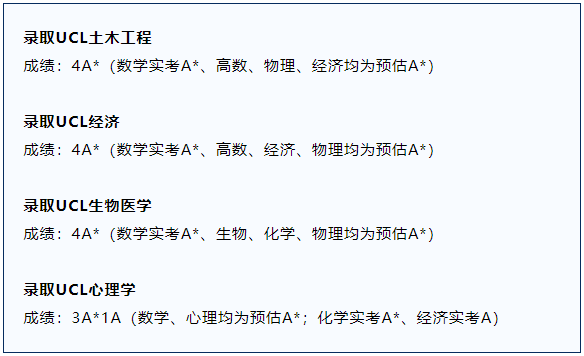 录取UCL土木工程
成绩：4A*（数学实考A*、高数、物理、经济均为预估A*）

录取UCL经济
成绩：4A*（数学实考A*、高数、经济、物理均为预估A*）

录取UCL生物医学
成绩：4A*（数学实考A*、生物、化学、物理均为预估A*）

录取UCL心理学
成绩：3A*1A（数学、心理均为预估A*；化学实考A*、经济实考A）